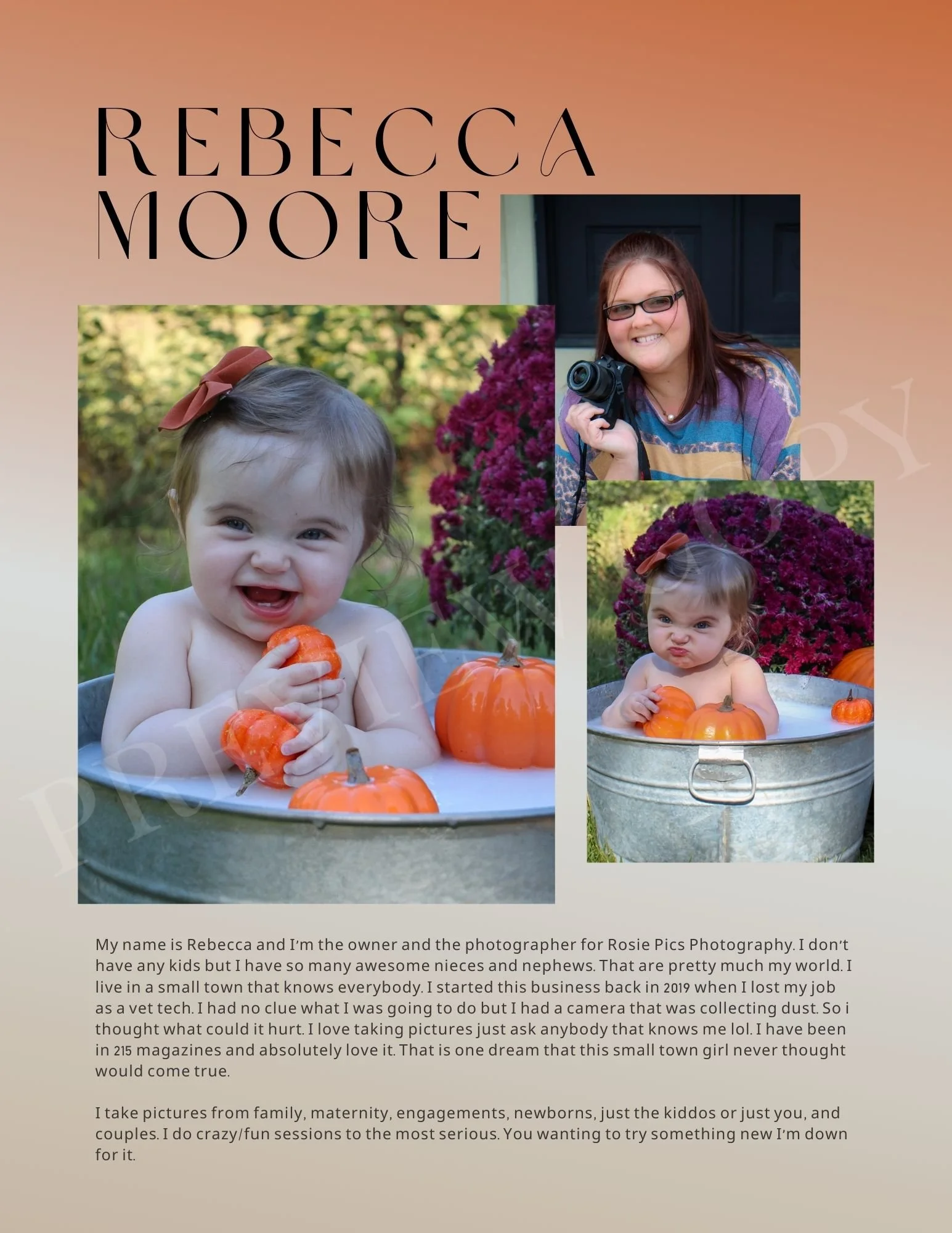 REBECCA MOORE

PREVIEW COPY

My name is Rebecca and I'm the owner and the photographer for Rosie Pics Photography. I don't have any kids but I have so many awesome nieces and nephews. That are pretty much my world. I live in a small town that knows everybody. I started this business back in 2019 when I lost my job as a vet tech. I had no clue what I was going to do but I had a camera that was collecting dust. So i thought what could it hurt. I love taking pictures just ask anybody that knows me lol. I have been in 215 magazines and absolutely love it. That is one dream that this small town girl never thought would come true.

I take pictures from family, maternity, engagements, newborns, just the kiddos or just you, and couples. I do crazy/fun sessions to the most serious. You wanting to try something new I'm down for it.